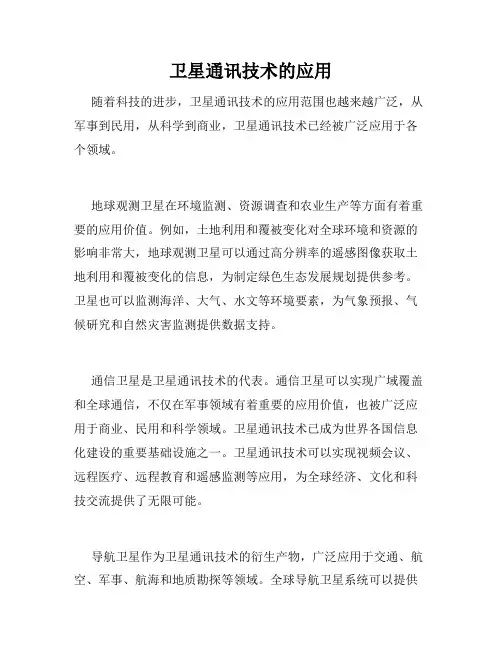 卫星通讯技术的应用

随着科技的进步，卫星通讯技术的应用范围也越来越广泛，从军事到民用，从科学到商业，卫星通讯技术已经被广泛应用于各个领域。

地球观测卫星在环境监测、资源调查和农业生产等方面有着重要的应用价值。例如，土地利用和覆被变化对全球环境和资源的影响非常大，地球观测卫星可以通过高分辨率的遥感图像获取土地利用和覆被变化的信息，为制定绿色生态发展规划提供参考。卫星也可以监测海洋、大气、水文等环境要素，为气象预报、气候研究和自然灾害监测提供数据支持。

通信卫星是卫星通讯技术的代表。通信卫星可以实现广域覆盖和全球通信，不仅在军事领域有着重要的应用价值，也被广泛应用于商业、民用和科学领域。卫星通讯技术已成为世界各国信息化建设的重要基础设施之一。卫星通讯技术可以实现视频会议、远程医疗、远程教育和遥感监测等应用，为全球经济、文化和科技交流提供了无限可能。

导航卫星作为卫星通讯技术的衍生产物，广泛应用于交通、航空、军事、航海和地质勘探等领域。全球导航卫星系统可以提供